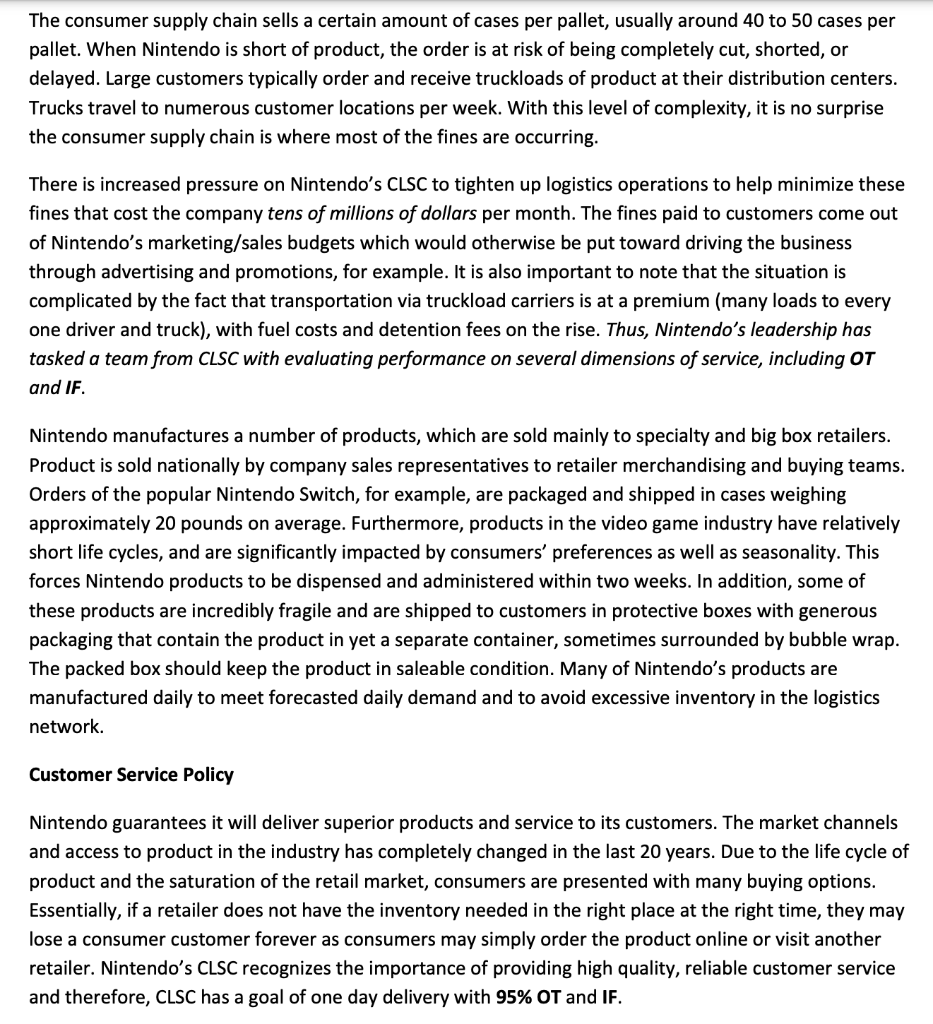 The consumer supply chain sells a certain amount of cases per pallet, usually around 40 to 50 cases per pallet. When Nintendo is short of product, the order is at risk of being completely cut, shorted, or delayed. Large customers typically order and receive truckloads of product at their distribution centers. Trucks travel to numerous customer locations per week. With this level of complexity, it is no surprise the consumer supply chain is where most of the fines are occurring.

There is increased pressure on Nintendo's CLSC to tighten up logistics operations to help minimize these fines that cost the company tens of millions of dollars per month. The fines paid to customers come out of Nintendo's marketing/sales budgets which would otherwise be put toward driving the business through advertising and promotions, for example. It is also important to note that the situation is complicated by the fact that transportation via truckload carriers is at a premium (many loads to every one driver and truck), with fuel costs and detention fees on the rise. Thus, Nintendo's leadership has tasked a team from CLSC with evaluating performance on several dimensions of service, including OT and IF.

Nintendo manufactures a number of products, which are sold mainly to specialty and big box retailers. Product is sold nationally by company sales representatives to retailer merchandising and buying teams. Orders of the popular Nintendo Switch, for example, are packaged and shipped in cases weighing approximately 20 pounds on average. Furthermore, products in the video game industry have relatively short life cycles, and are significantly impacted by consumers' preferences as well as seasonality. This forces Nintendo products to be dispensed and administered within two weeks. In addition, some of these products are incredibly fragile and are shipped to customers in protective boxes with generous packaging that contain the product in yet a separate container, sometimes surrounded by bubble wrap. The packed box should keep the product in saleable condition. Many of Nintendo's products are manufactured daily to meet forecasted daily demand and to avoid excessive inventory in the logistics network.

Customer Service Policy

Nintendo guarantees it will deliver superior products and service to its customers. The market channels and access to product in the industry has completely changed in the last 20 years. Due to the life cycle of product and the saturation of the retail market, consumers are presented with many buying options. Essentially, if a retailer does not have the inventory needed in the right place at the right time, they may lose a consumer customer forever as consumers may simply order the product online or visit another retailer. Nintendo's CLSC recognizes the importance of providing high quality, reliable customer service and therefore, CLSC has a goal of one day delivery with 95% OT and IF.